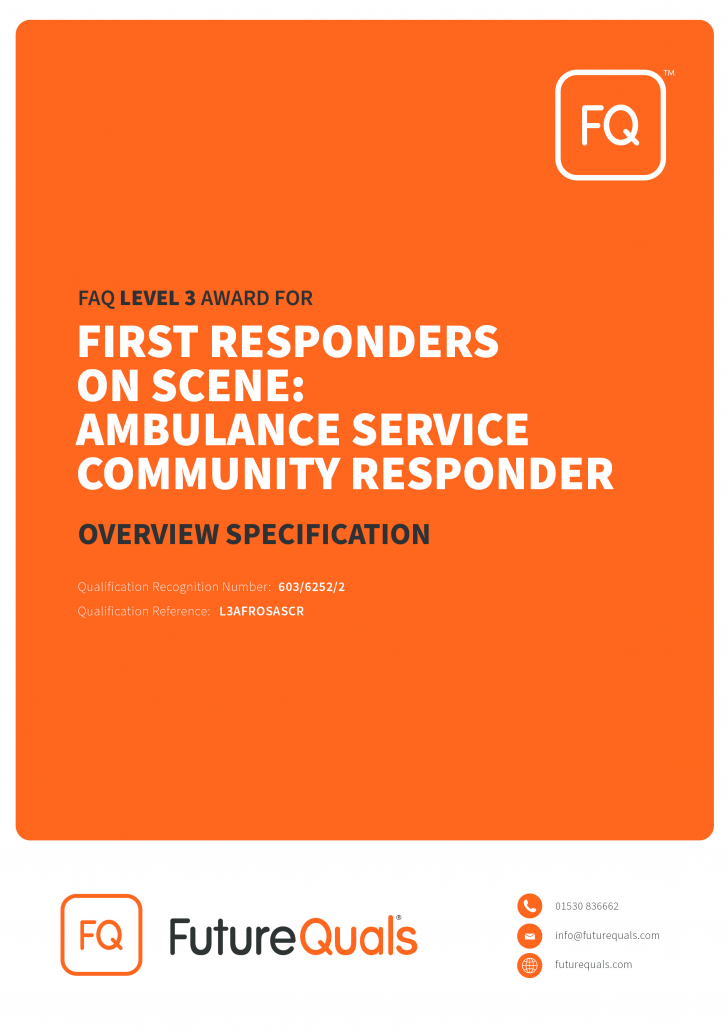 FQ™

FAQ LEVEL 3 AWARD FOR

FIRST RESPONDERS ON SCENE: AMBULANCE SERVICE COMMUNITY RESPONDER

OVERVIEW SPECIFICATION

Qualification Recognition Number: 603/6252/2
Qualification Reference: L3AFROSASCR

FQ FutureQuals®

01530 836662
info@futurequals.com
futurequals.com